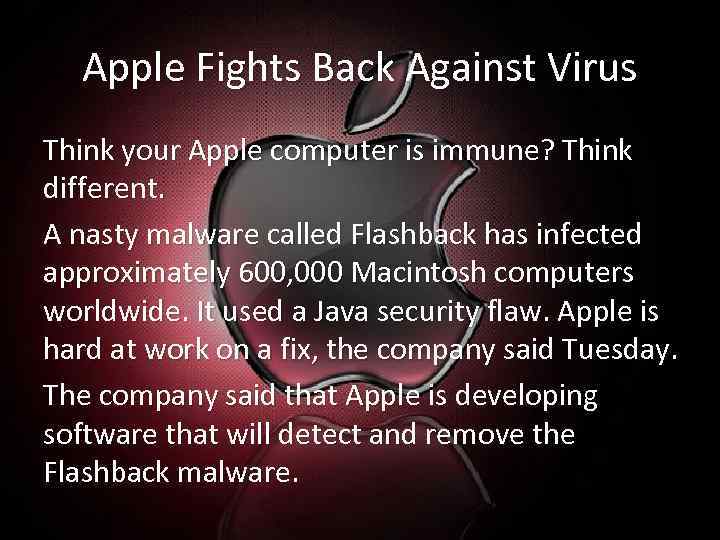 Apple Fights Back Against Virus

Think your Apple computer is immune? Think different.

A nasty malware called Flashback has infected approximately 600,000 Macintosh computers worldwide. It used a Java security flaw. Apple is hard at work on a fix, the company said Tuesday.

The company said that Apple is developing software that will detect and remove the Flashback malware.